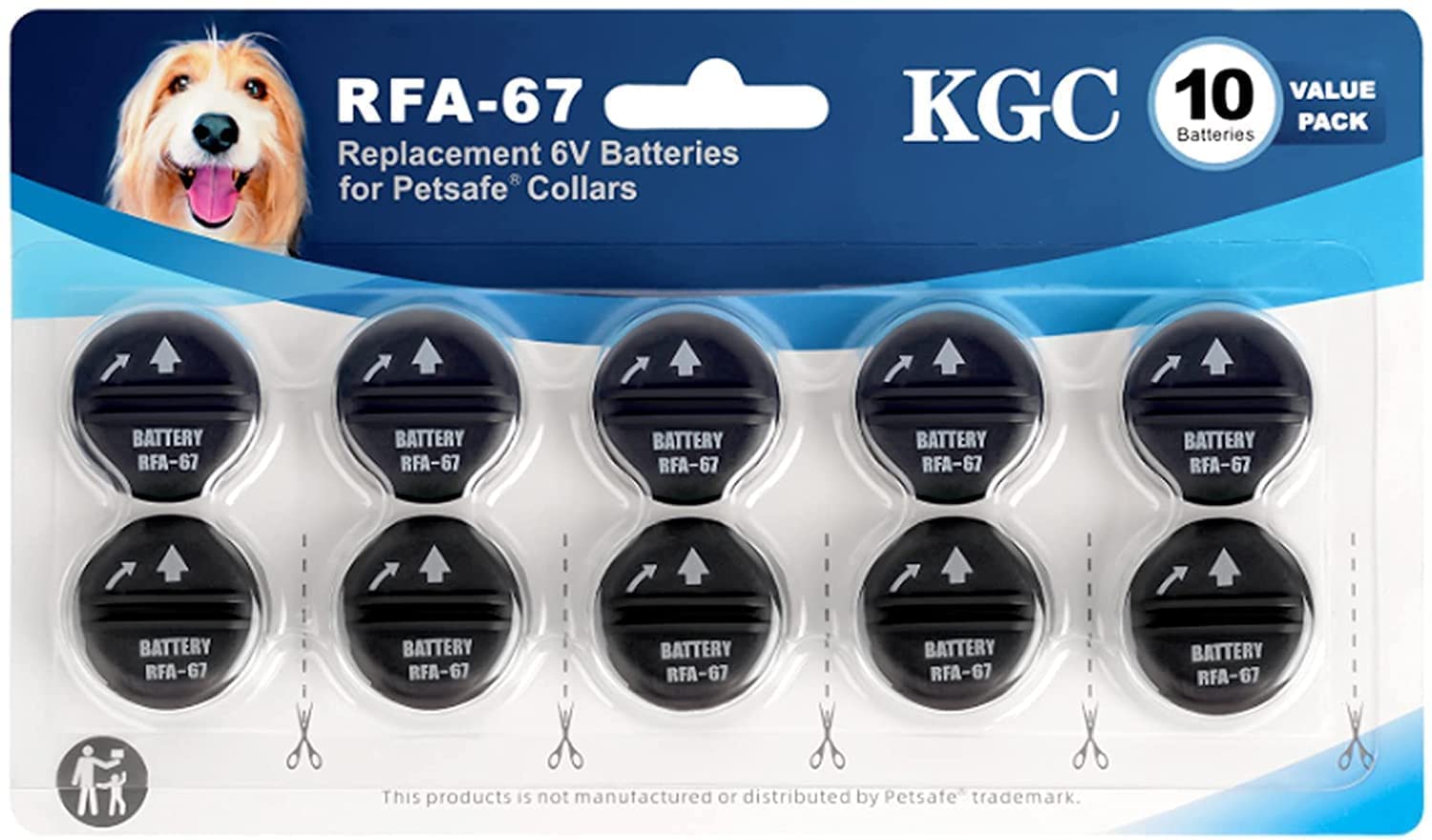 RFA-67
Replacement 6V Batteries for Petsafe® Collars

KGC

10 Batteries

VALUE PACK

BATTERY RFA-67

BATTERY RFA-67

BATTERY RFA-67

BATTERY RFA-67

BATTERY RFA-67

BATTERY RFA-67

BATTERY RFA-67

BATTERY RFA-67

BATTERY RFA-67

BATTERY RFA-67

This products is not manufactured or distributed by Petsafe® trademark.